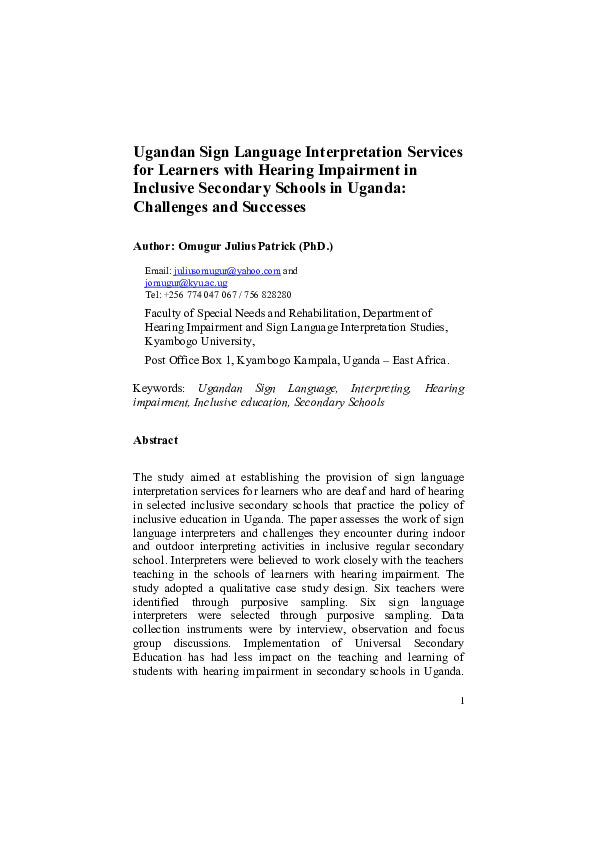 Ugandan Sign Language Interpretation Services for Learners with Hearing Impairment in Inclusive Secondary Schools in Uganda: Challenges and Successes

Author: Omugur Julius Patrick (PhD.)

Email: juliusomugur@yahoo.com and
jomugur@kyu.ac.ug
Tel: +256 774 047 067 / 756 828280

Faculty of Special Needs and Rehabilitation, Department of Hearing Impairment and Sign Language Interpretation Studies, Kyambogo University,

Post Office Box 1, Kyambogo Kampala, Uganda – East Africa.

Keywords: Ugandan Sign Language, Interpreting, Hearing impairment, Inclusive education, Secondary Schools

Abstract

The study aimed at establishing the provision of sign language interpretation services for learners who are deaf and hard of hearing in selected inclusive secondary schools that practice the policy of inclusive education in Uganda. The paper assesses the work of sign language interpreters and challenges they encounter during indoor and outdoor interpreting activities in inclusive regular secondary school. Interpreters were believed to work closely with the teachers teaching in the schools of learners with hearing impairment. The study adopted a qualitative case study design. Six teachers were identified through purposive sampling. Six sign language interpreters were selected through purposive sampling. Data collection instruments were by interview, observation and focus group discussions. Implementation of Universal Secondary Education has had less impact on the teaching and learning of students with hearing impairment in secondary schools in Uganda.

1